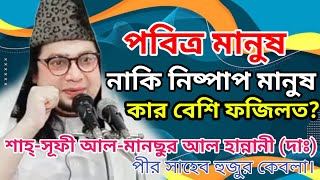 পবিত্র মানুষ
নাকি নিষ্পাপ মানুষ
কার বেশি ফজিলত?
শাহ্-সূফী আল-মানছুর আল হান্নানী (দাঃ)
পীর সাহেব হুজুর কেবলা।